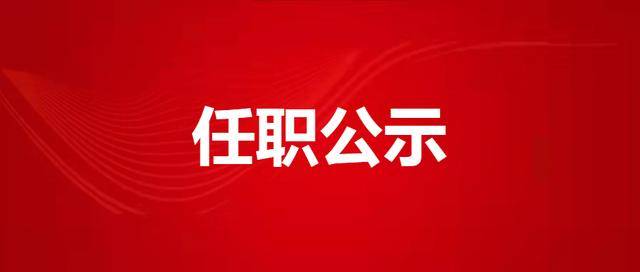 任职公示